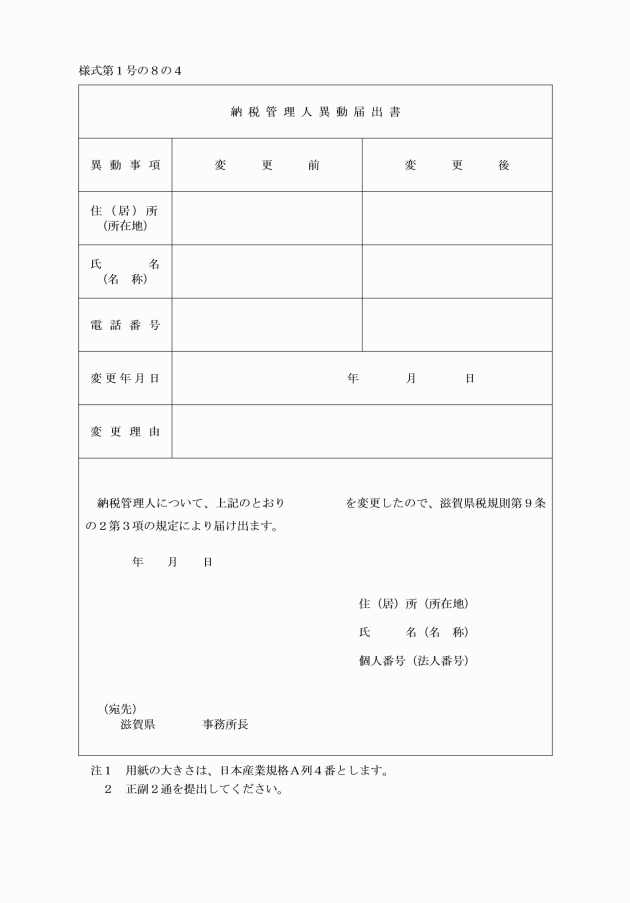 様式第１号の８の４

納税管理人異動届出書

| 異動事項 | 変　更　前 | 変　更　後 |
|---|---|---|
| 住（居）所（所在地） | | |
| 氏　名（名　称） | | |
| 電話番号 | | |
| 変更年月日 | 年　月　日 | |
| 変更理由 | | |

納税管理人について、上記のとおり　　　を変更したので、滋賀県税規則第９条の２第３項の規定により届け出ます。

年　月　日

住（居）所（所在地）
氏　名（名　称）
個人番号（法人番号）

（宛先）
滋賀県　　事務所長

注１　用紙の大きさは、日本産業規格Ａ列４番とします。
２　正副２通を提出してください。